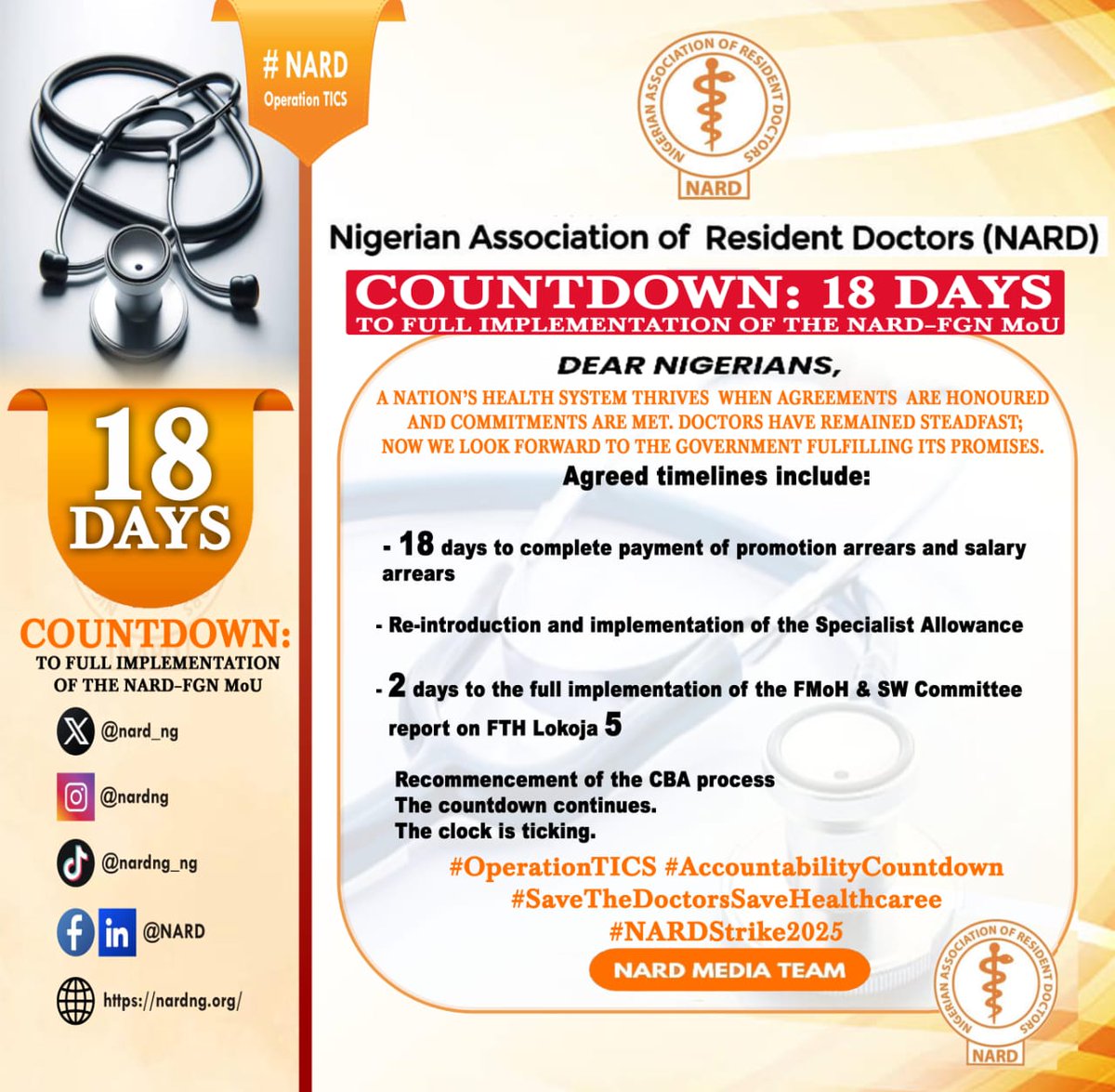 # NARD
Operation TICS

18
DAYS

COUNTDOWN:
TO FULL IMPLEMENTATION
OF THE NARD-FGN MoU

@nard_ng

@nardng

@nardng_ng

@NARD

https://nardng.org/

NIGERIAN ASSOCIATION OF RESIDENT DOCTORS
NARD

Nigerian Association of Resident Doctors (NARD)

COUNTDOWN: 18 DAYS
TO FULL IMPLEMENTATION OF THE NARD-FGN MoU

DEAR NIGERIANS,

A NATION'S HEALTH SYSTEM THRIVES WHEN AGREEMENTS ARE HONOURED AND COMMITMENTS ARE MET. DOCTORS HAVE REMAINED STEADFAST; NOW WE LOOK FORWARD TO THE GOVERNMENT FULFILLING ITS PROMISES.

Agreed timelines include:

- 18 days to complete payment of promotion arrears and salary arrears

- Re-introduction and implementation of the Specialist Allowance

- 2 days to the full implementation of the FMoH & SW Committee report on FTH Lokoja 5

Recommencement of the CBA process
The countdown continues.
The clock is ticking.

#OperationTICS #AccountabilityCountdown
#SaveTheDoctorsSaveHealthcaree
#NARDStrike2025

NARD MEDIA TEAM

NIGERIAN ASSOCIATION OF RESIDENT DOCTORS
NARD